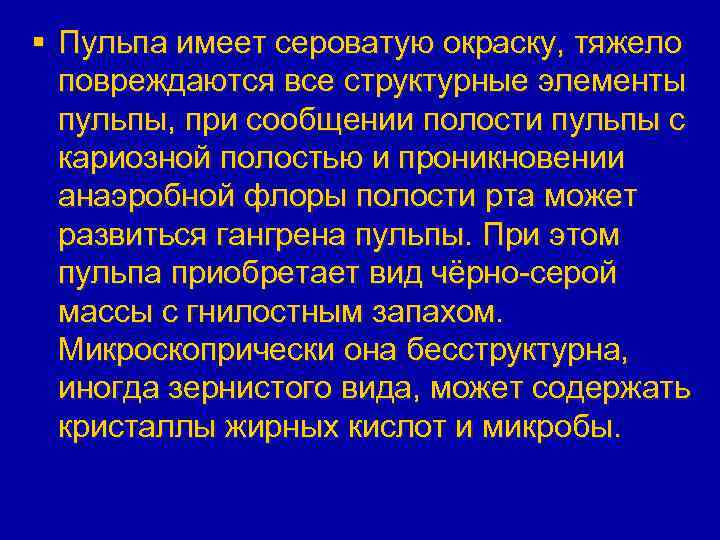 ▪ Пульпа имеет сероватую окраску, тяжело повреждаются все структурные элементы пульпы, при сообщении полости пульпы с кариозной полостью и проникновении анаэробной флоры полости рта может развиться гангрена пульпы. При этом пульпа приобретает вид чёрно-серой массы с гнилостным запахом. Микроскопрически она бесструктурна, иногда зернистого вида, может содержать кристаллы жирных кислот и микробы.